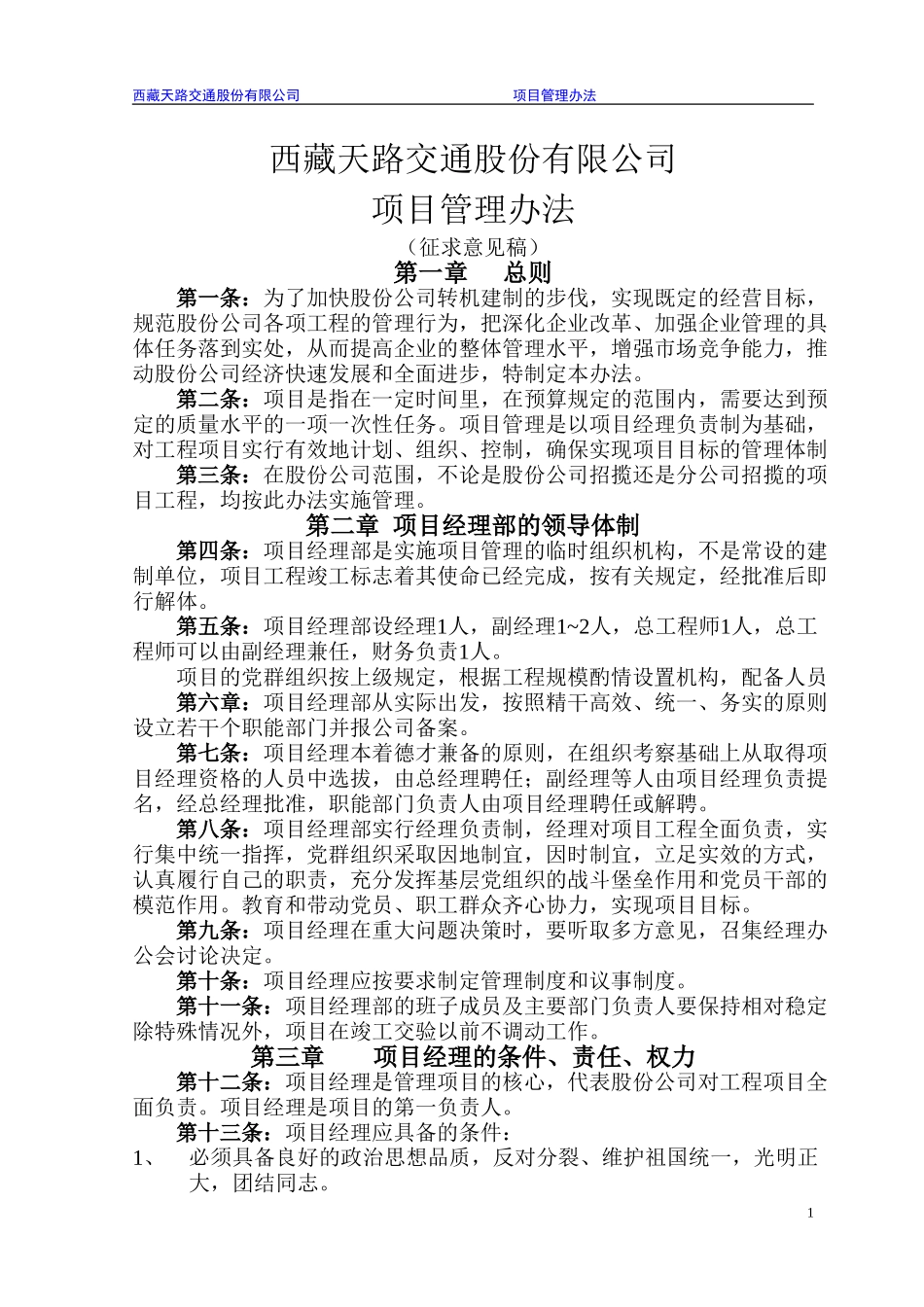 西藏天路交通股份有限公司　　项目管理办法

西藏天路交通股份有限公司

项目管理办法

（征求意见稿）

第一章　总则

第一条：为了加快股份公司转机建制的步伐，实现既定的经营目标，规范股份公司各项工程的管理行为，把深化企业改革、加强企业管理的具体任务落到实处，从而提高企业的整体管理水平，增强市场竞争能力，推动股份公司经济快速发展和全面进步，特制定本办法。

第二条：项目是指在一定时间里，在预算规定的范围内，需要达到预定的质量水平的一项一次性任务。项目管理是以项目经理负责制为基础，对工程项目实行有效地计划、组织、控制，确保实现项目目标的管理体制

第三条：在股份公司范围，不论是股份公司招揽还是分公司招揽的项目工程，均按此办法实施管理。

第二章　项目经理部的领导体制

第四条：项目经理部是实施项目管理的临时组织机构，不是常设的建制单位，项目工程竣工标志着其使命已经完成，按有关规定，经批准后即行解体。

第五条：项目经理部设经理1人，副经理1~2人，总工程师1人，总工程师可以由副经理兼任，财务负责1人。

项目的党群组织按上级规定，根据工程规模酌情设置机构，配备人员

第六章：项目经理部从实际出发，按照精干高效、统一、务实的原则设立若干个职能部门并报公司备案。

第七条：项目经理本着德才兼备的原则，在组织考察基础上从取得项目经理资格的人员中选拔，由总经理聘任；副经理等人由项目经理负责提名，经总经理批准，职能部门负责人由项目经理聘任或解聘。

第八条：项目经理部实行经理负责制，经理对项目工程全面负责，实行集中统一指挥，党群组织采取因地制宜，因时制宜，立足实效的方式，认真履行自己的职责，充分发挥基层党组织的战斗堡垒作用和党员干部的模范作用。教育和带动党员、职工群众齐心协力，实现项目目标。

第九条：项目经理在重大问题决策时，要听取多方意见，召集经理办公会讨论决定。

第十条：项目经理应按要求制定管理制度和议事制度。

第十一条：项目经理部的班子成员及主要部门负责人要保持相对稳定除特殊情况外，项目在竣工交验以前不调动工作。

第三章　项目经理的条件、责任、权力

第十二条：项目经理是管理项目的核心，代表股份公司对工程项目全面负责。项目经理是项目的第一负责人。

第十三条：项目经理应具备的条件：

1、　必须具备良好的政治思想品质，反对分裂、维护祖国统一，光明正大，团结同志。

1